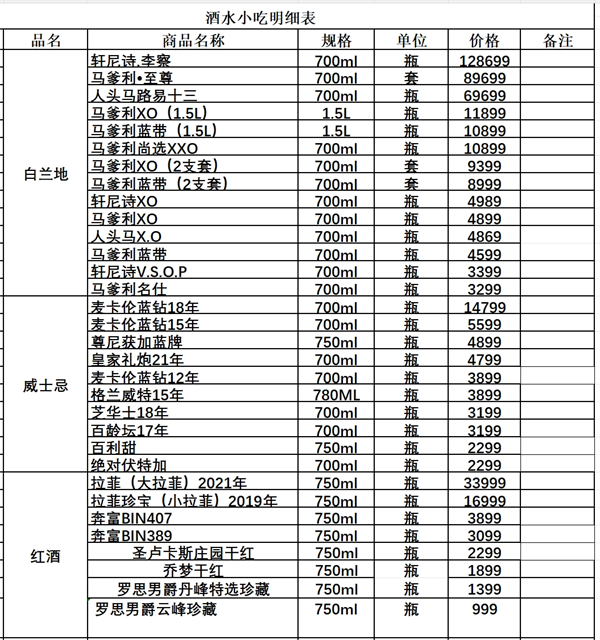 酒水小吃明细表

| 品名 | 商品名称 | 规格 | 单位 | 价格 | 备注 |
|---|---|---|---|---|---|
| 白兰地 | 轩尼诗.李察 | 700ml | 瓶 | 128699 | |
| | 马爹利•至尊 | 700ml | 套 | 89699 | |
| | 人头马路易十三 | 700ml | 瓶 | 69699 | |
| | 马爹利XO（1.5L） | 1.5L | 瓶 | 11899 | |
| | 马爹利蓝带（1.5L） | 1.5L | 瓶 | 10899 | |
| | 马爹利尚选XXO | 700ml | 瓶 | 10899 | |
| | 马爹利XO（2支套） | 700ml | 套 | 9399 | |
| | 马爹利蓝带（2支套） | 700ml | 套 | 8999 | |
| | 轩尼诗XO | 700ml | 瓶 | 4989 | |
| | 马爹利XO | 700ml | 瓶 | 4899 | |
| | 人头马X.O | 700ml | 瓶 | 4869 | |
| | 马爹利蓝带 | 700ml | 瓶 | 4599 | |
| | 轩尼诗V.S.O.P | 700ml | 瓶 | 3399 | |
| | 马爹利名仕 | 700ml | 瓶 | 3299 | |
| 威士忌 | 麦卡伦蓝钻18年 | 700ml | 瓶 | 14799 | |
| | 麦卡伦蓝钻15年 | 700ml | 瓶 | 5599 | |
| | 尊尼获加蓝牌 | 750ml | 瓶 | 4899 | |
| | 皇家礼炮21年 | 700ml | 瓶 | 4799 | |
| | 麦卡伦蓝钻12年 | 700ml | 瓶 | 3899 | |
| | 格兰威特15年 | 780ML | 瓶 | 3899 | |
| | 芝华士18年 | 700ml | 瓶 | 3199 | |
| | 百龄坛17年 | 700ml | 瓶 | 3199 | |
| | 百利甜 | 750ml | 瓶 | 2299 | |
| | 绝对伏特加 | 700ml | 瓶 | 2299 | |
| 红酒 | 拉菲（大拉菲）2021年 | 750ml | 瓶 | 33999 | |
| | 拉菲珍宝（小拉菲）2019年 | 750ml | 瓶 | 16999 | |
| | 奔富BIN407 | 750ml | 瓶 | 3899 | |
| | 奔富BIN389 | 750ml | 瓶 | 3099 | |
| | 圣卢卡斯庄园干红 | 750ml | 瓶 | 2299 | |
| | 乔梦干红 | 750ml | 瓶 | 1899 | |
| | 罗思男爵丹峰特选珍藏 | 750ml | 瓶 | 1399 | |
| | 罗思男爵云峰珍藏 | 750ml | 瓶 | 999 | |